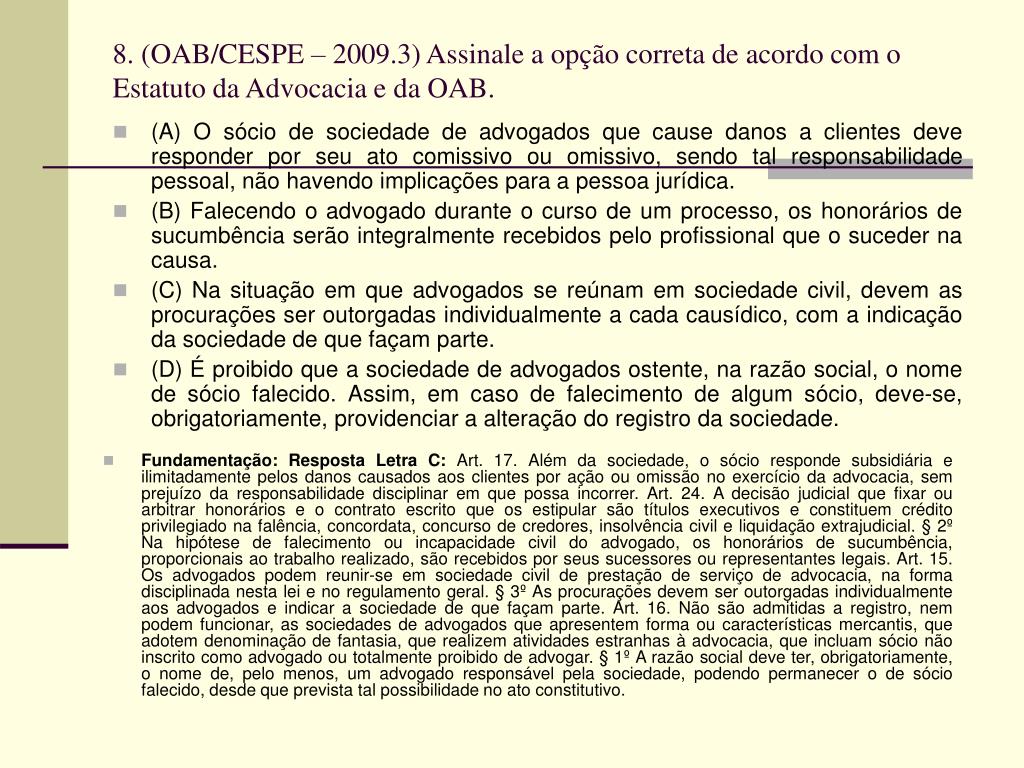 8. (OAB/CESPE – 2009.3) Assinale a opção correta de acordo com o Estatuto da Advocacia e da OAB.

(A) O sócio de sociedade de advogados que cause danos a clientes deve responder por seu ato comissivo ou omissivo, sendo tal responsabilidade pessoal, não havendo implicações para a pessoa jurídica.

(B) Falecendo o advogado durante o curso de um processo, os honorários de sucumbência serão integralmente recebidos pelo profissional que o suceder na causa.

(C) Na situação em que advogados se reúnam em sociedade civil, devem as procurações ser outorgadas individualmente a cada causídico, com a indicação da sociedade de que façam parte.

(D) É proibido que a sociedade de advogados ostente, na razão social, o nome de sócio falecido. Assim, em caso de falecimento de algum sócio, deve-se, obrigatoriamente, providenciar a alteração do registro da sociedade.

Fundamentação: Resposta Letra C: Art. 17. Além da sociedade, o sócio responde subsidiária e ilimitadamente pelos danos causados aos clientes por ação ou omissão no exercício da advocacia, sem prejuízo da responsabilidade disciplinar em que possa incorrer. Art. 24. A decisão judicial que fixar ou arbitrar honorários e o contrato escrito que os estipular são títulos executivos e constituem crédito privilegiado na falência, concordata, concurso de credores, insolvência civil e liquidação extrajudicial. § 2º Na hipótese de falecimento ou incapacidade civil do advogado, os honorários de sucumbência, proporcionais ao trabalho realizado, são recebidos por seus sucessores ou representantes legais. Art. 15. Os advogados podem reunir-se em sociedade civil de prestação de serviço de advocacia, na forma disciplinada nesta lei e no regulamento geral. § 3º As procurações devem ser outorgadas individualmente aos advogados e indicar a sociedade de que façam parte. Art. 16. Não são admitidas a registro, nem podem funcionar, as sociedades de advogados que apresentem forma ou características mercantis, que adotem denominação de fantasia, que realizem atividades estranhas à advocacia, que incluam sócio não inscrito como advogado ou totalmente proibido de advogar. § 1º A razão social deve ter, obrigatoriamente, o nome de, pelo menos, um advogado responsável pela sociedade, podendo permanecer o de sócio falecido, desde que prevista tal possibilidade no ato constitutivo.